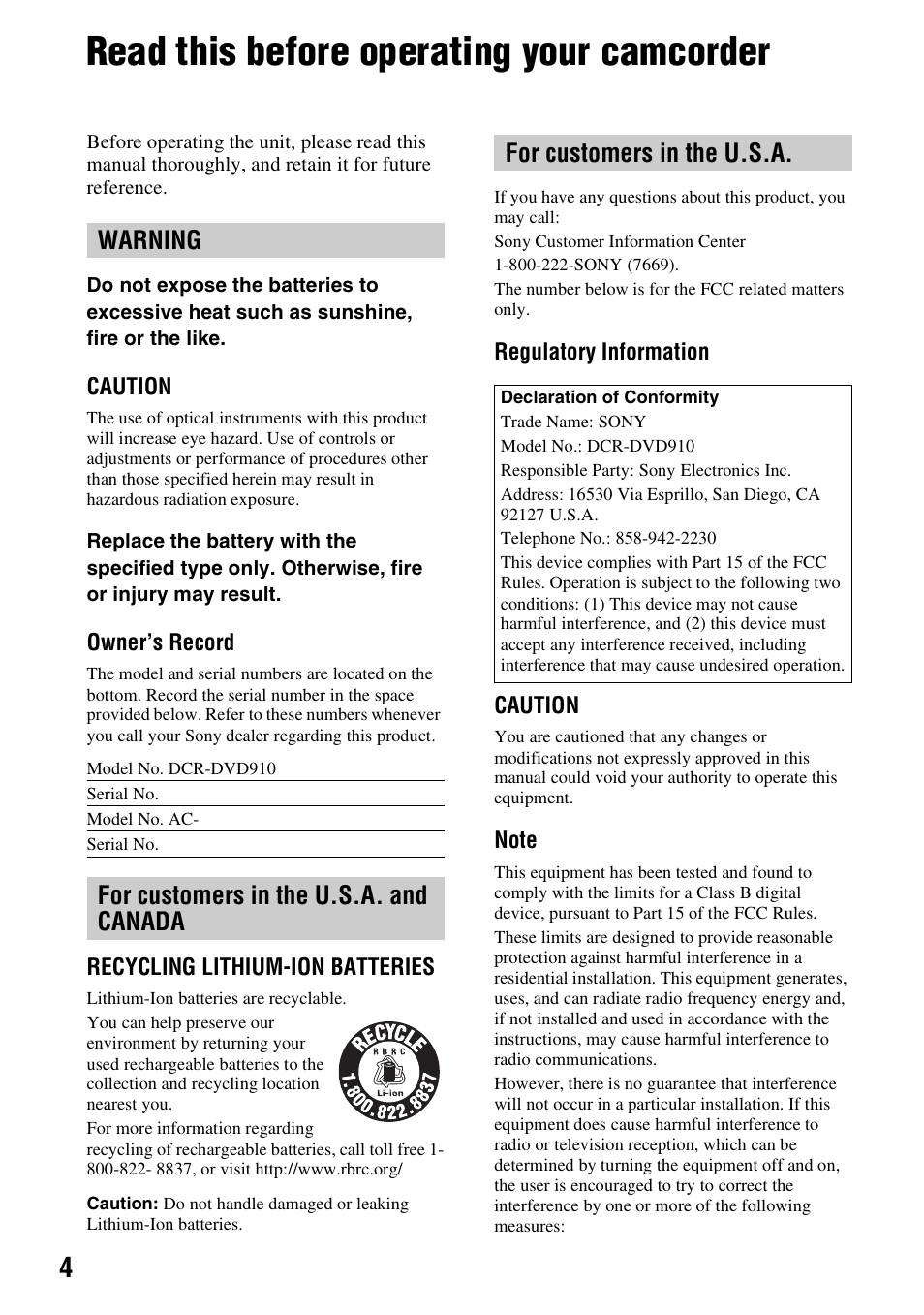 Read this before operating your camcorder

Before operating the unit, please read this manual thoroughly, and retain it for future reference.

WARNING

Do not expose the batteries to excessive heat such as sunshine, fire or the like.

CAUTION

The use of optical instruments with this product will increase eye hazard. Use of controls or adjustments or performance of procedures other than those specified herein may result in hazardous radiation exposure.

Replace the battery with the specified type only. Otherwise, fire or injury may result.

Owner's Record

The model and serial numbers are located on the bottom. Record the serial number in the space provided below. Refer to these numbers whenever you call your Sony dealer regarding this product.

Model No. DCR-DVD910

Serial No.

Model No. AC-

Serial No.

For customers in the U.S.A. and CANADA

RECYCLING LITHIUM-ION BATTERIES

Lithium-Ion batteries are recyclable.

You can help preserve our environment by returning your used rechargeable batteries to the collection and recycling location nearest you.

RECYCLE RBRC Li-ion 1.800.822.8837

For more information regarding recycling of rechargeable batteries, call toll free 1-800-822- 8837, or visit http://www.rbrc.org/

Caution: Do not handle damaged or leaking Lithium-Ion batteries.

For customers in the U.S.A.

If you have any questions about this product, you may call:

Sony Customer Information Center
1-800-222-SONY (7669).

The number below is for the FCC related matters only.

Regulatory Information

Declaration of Conformity
Trade Name: SONY
Model No.: DCR-DVD910
Responsible Party: Sony Electronics Inc.
Address: 16530 Via Esprillo, San Diego, CA 92127 U.S.A.
Telephone No.: 858-942-2230
This device complies with Part 15 of the FCC Rules. Operation is subject to the following two conditions: (1) This device may not cause harmful interference, and (2) this device must accept any interference received, including interference that may cause undesired operation.

CAUTION

You are cautioned that any changes or modifications not expressly approved in this manual could void your authority to operate this equipment.

Note

This equipment has been tested and found to comply with the limits for a Class B digital device, pursuant to Part 15 of the FCC Rules.

These limits are designed to provide reasonable protection against harmful interference in a residential installation. This equipment generates, uses, and can radiate radio frequency energy and, if not installed and used in accordance with the instructions, may cause harmful interference to radio communications.

However, there is no guarantee that interference will not occur in a particular installation. If this equipment does cause harmful interference to radio or television reception, which can be determined by turning the equipment off and on, the user is encouraged to try to correct the interference by one or more of the following measures:

4